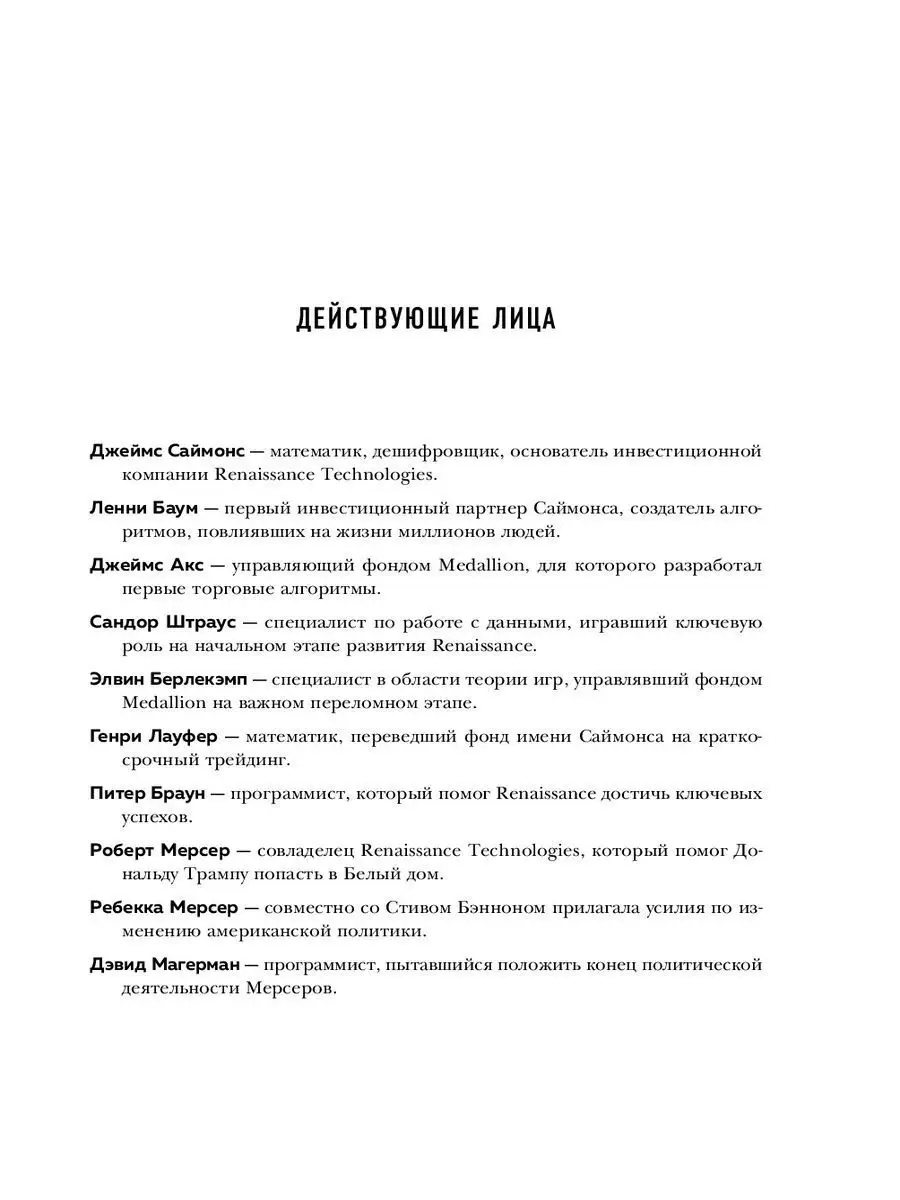 ДЕЙСТВУЮЩИЕ ЛИЦА

Джеймс Саймонс — математик, дешифровщик, основатель инвестиционной компании Renaissance Technologies.

Ленни Баум — первый инвестиционный партнер Саймонса, создатель алгоритмов, повлиявших на жизни миллионов людей.

Джеймс Акс — управляющий фондом Medallion, для которого разработал первые торговые алгоритмы.

Сандор Штраус — специалист по работе с данными, игравший ключевую роль на начальном этапе развития Renaissance.

Элвин Берлекэмп — специалист в области теории игр, управлявший фондом Medallion на важном переломном этапе.

Генри Лауфер — математик, переведший фонд имени Саймонса на краткосрочный трейдинг.

Питер Браун — программист, который помог Renaissance достичь ключевых успехов.

Роберт Мерсер — совладелец Renaissance Technologies, который помог Дональду Трампу попасть в Белый дом.

Ребекка Мерсер — совместно со Стивом Бэнноном прилагала усилия по изменению американской политики.

Дэвид Магерман — программист, пытавшийся положить конец политической деятельности Мерсеров.